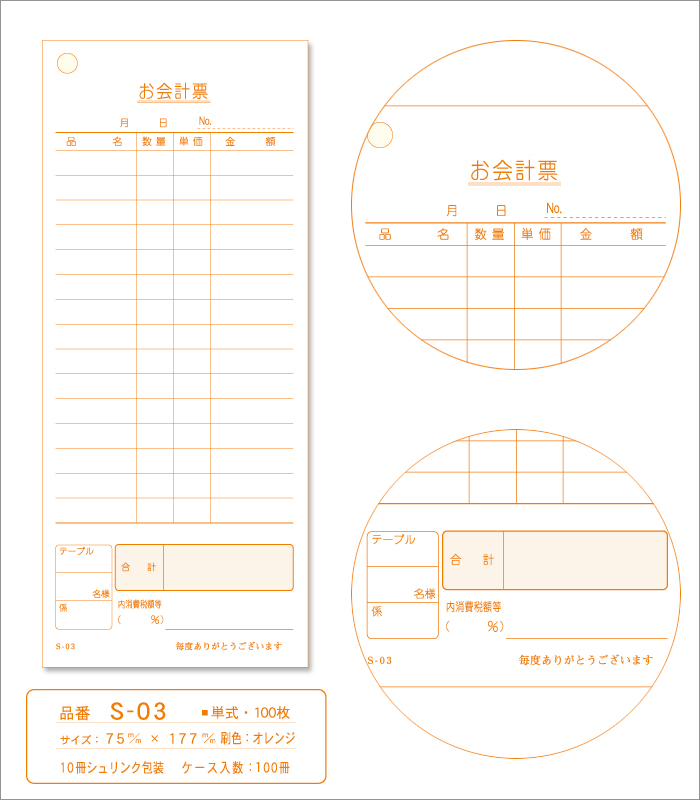 お会計票

月　日　No.

| 品　名 | 数量 | 単価 | 金　額 |
|---|---|---|---|
| | | | |

テーブル

名様

係

合　計

内消費税額等
(　　%)

S-03

毎度ありがとうございます

お会計票

月　日　No.

| 品　名 | 数量 | 単価 | 金　額 |
|---|---|---|---|
| | | | |

テーブル

名様

係

合　計

内消費税額等
(　　%)

S-03

毎度ありがとうございます

品番　S-03　■単式・100枚

サイズ：75㎜ × 177㎜ 刷色：オレンジ

10冊シュリンク包装　ケース入数：100冊